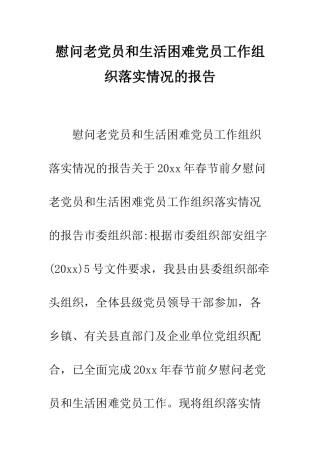 慰问老党员和生活困难党员工作组织落实情况的报告

慰问老党员和生活困难党员工作组织落实情况的报告关于20xx年春节前夕慰问老党员和生活困难党员工作组织落实情况的报告市委组织部:根据市委组织部安组字(20xx)5号文件要求，我县由县委组织部牵头组织，全体县级党员领导干部参加，各乡镇、有关县直部门及企业单位党组织配合，已全面完成20xx年春节前夕慰问老党员和生活困难党员工作。现将组织落实情